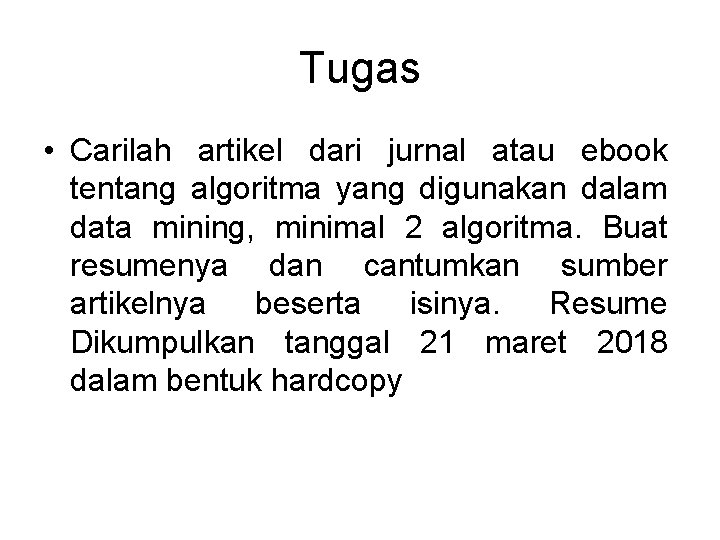 Tugas

• Carilah artikel dari jurnal atau ebook tentang algoritma yang digunakan dalam data mining, minimal 2 algoritma. Buat resumenya dan cantumkan sumber artikelnya beserta isinya. Resume Dikumpulkan tanggal 21 maret 2018 dalam bentuk hardcopy